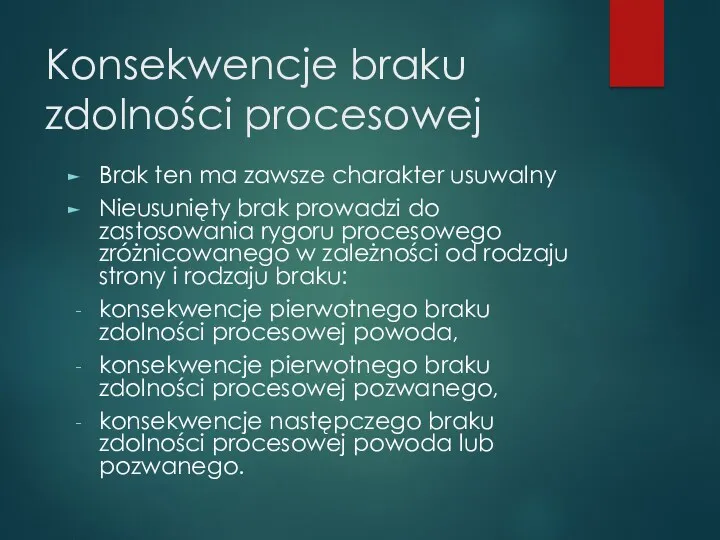 Konsekwencje braku zdolności procesowej

► Brak ten ma zawsze charakter usuwalny
► Nieusunięty brak prowadzi do zastosowania rygoru procesowego zróżnicowanego w zależności od rodzaju strony i rodzaju braku:
- konsekwencje pierwotnego braku zdolności procesowej powoda,
- konsekwencje pierwotnego braku zdolności procesowej pozwanego,
- konsekwencje następczego braku zdolności procesowej powoda lub pozwanego.